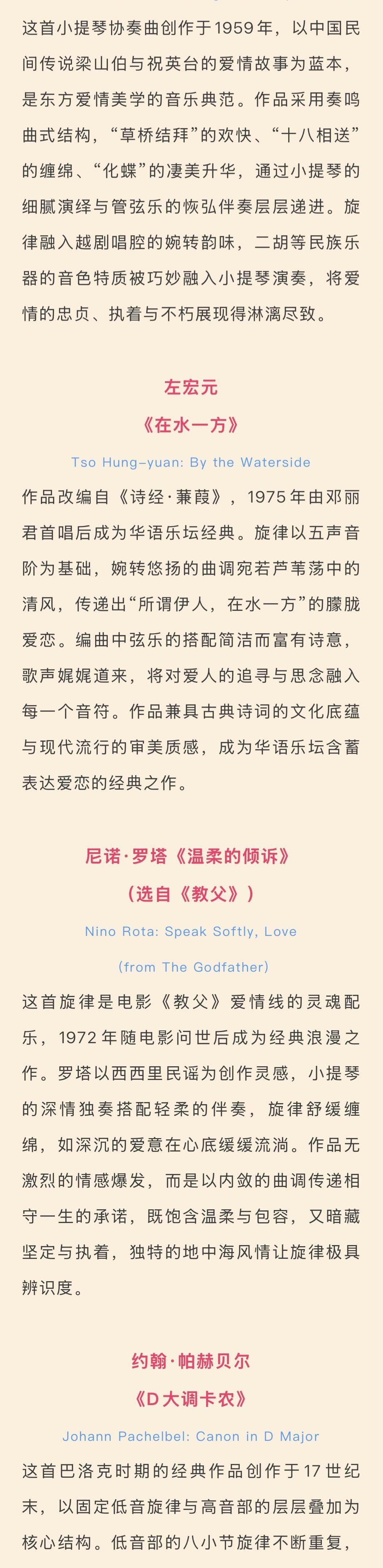 这首小提琴协奏曲创作于1959年，以中国民间传说梁山伯与祝英台的爱情故事为蓝本，是东方爱情美学的音乐典范。作品采用奏鸣曲式结构，“草桥结拜”的欢快、“十八相送”的缠绵、“化蝶”的凄美升华，通过小提琴的细腻演绎与管弦乐的恢弘伴奏层层递进。旋律融入越剧唱腔的婉转韵味，二胡等民族乐器的音色特质被巧妙融入小提琴演奏，将爱情的忠贞、执着与不朽展现得淋漓尽致。

左宏元
《在水一方》
Tso Hung-yuan: By the Waterside

作品改编自《诗经·蒹葭》，1975年由邓丽君首唱后成为华语乐坛经典。旋律以五声音阶为基础，婉转悠扬的曲调宛若芦苇荡中的清风，传递出“所谓伊人，在水一方”的朦胧爱恋。编曲中弦乐的搭配简洁而富有诗意，歌声娓娓道来，将对爱人的追寻与思念融入每一个音符。作品兼具古典诗词的文化底蕴与现代流行的审美质感，成为华语乐坛含蓄表达爱恋的经典之作。

尼诺·罗塔《温柔的倾诉》
（选自《教父》）
Nino Rota: Speak Softly, Love
(from The Godfather)

这首旋律是电影《教父》爱情线的灵魂配乐，1972年随电影问世后成为经典浪漫之作。罗塔以西西里民谣为创作灵感，小提琴的深情独奏搭配轻柔的伴奏，旋律舒缓缠绵，如深沉的爱意在心底缓缓流淌。作品无激烈的情感爆发，而是以内敛的曲调传递相守一生的承诺，既饱含温柔与包容，又暗藏坚定与执着，独特的地中海风情让旋律极具辨识度。

约翰·帕赫贝尔
《D大调卡农》
Johann Pachelbel: Canon in D Major

这首巴洛克时期的经典作品创作于17世纪末，以固定低音旋律与高音部的层层叠加为核心结构。低音部的八小节旋律不断重复，